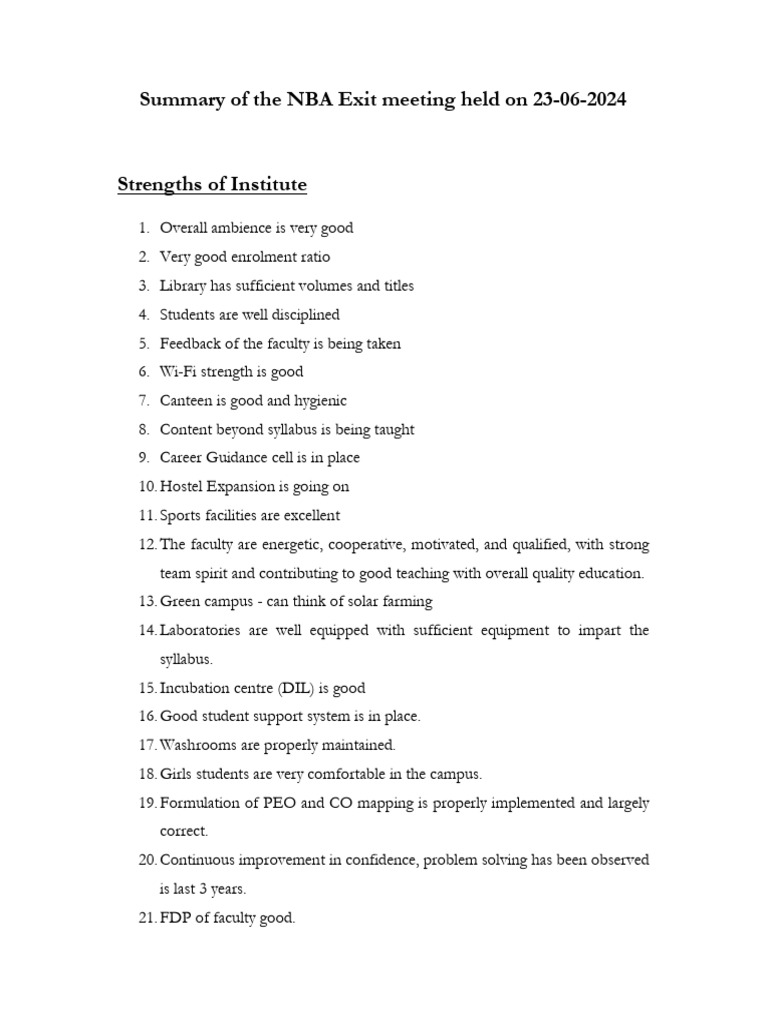 Summary of the NBA Exit meeting held on 23-06-2024

Strengths of Institute

1. Overall ambience is very good
2. Very good enrolment ratio
3. Library has sufficient volumes and titles
4. Students are well disciplined
5. Feedback of the faculty is being taken
6. Wi-Fi strength is good
7. Canteen is good and hygienic
8. Content beyond syllabus is being taught
9. Career Guidance cell is in place
10. Hostel Expansion is going on
11. Sports facilities are excellent
12. The faculty are energetic, cooperative, motivated, and qualified, with strong team spirit and contributing to good teaching with overall quality education.
13. Green campus - can think of solar farming
14. Laboratories are well equipped with sufficient equipment to impart the syllabus.
15. Incubation centre (DIL) is good
16. Good student support system is in place.
17. Washrooms are properly maintained.
18. Girls students are very comfortable in the campus.
19. Formulation of PEO and CO mapping is properly implemented and largely correct.
20. Continuous improvement in confidence, problem solving has been observed is last 3 years.
21. FDP of faculty good.